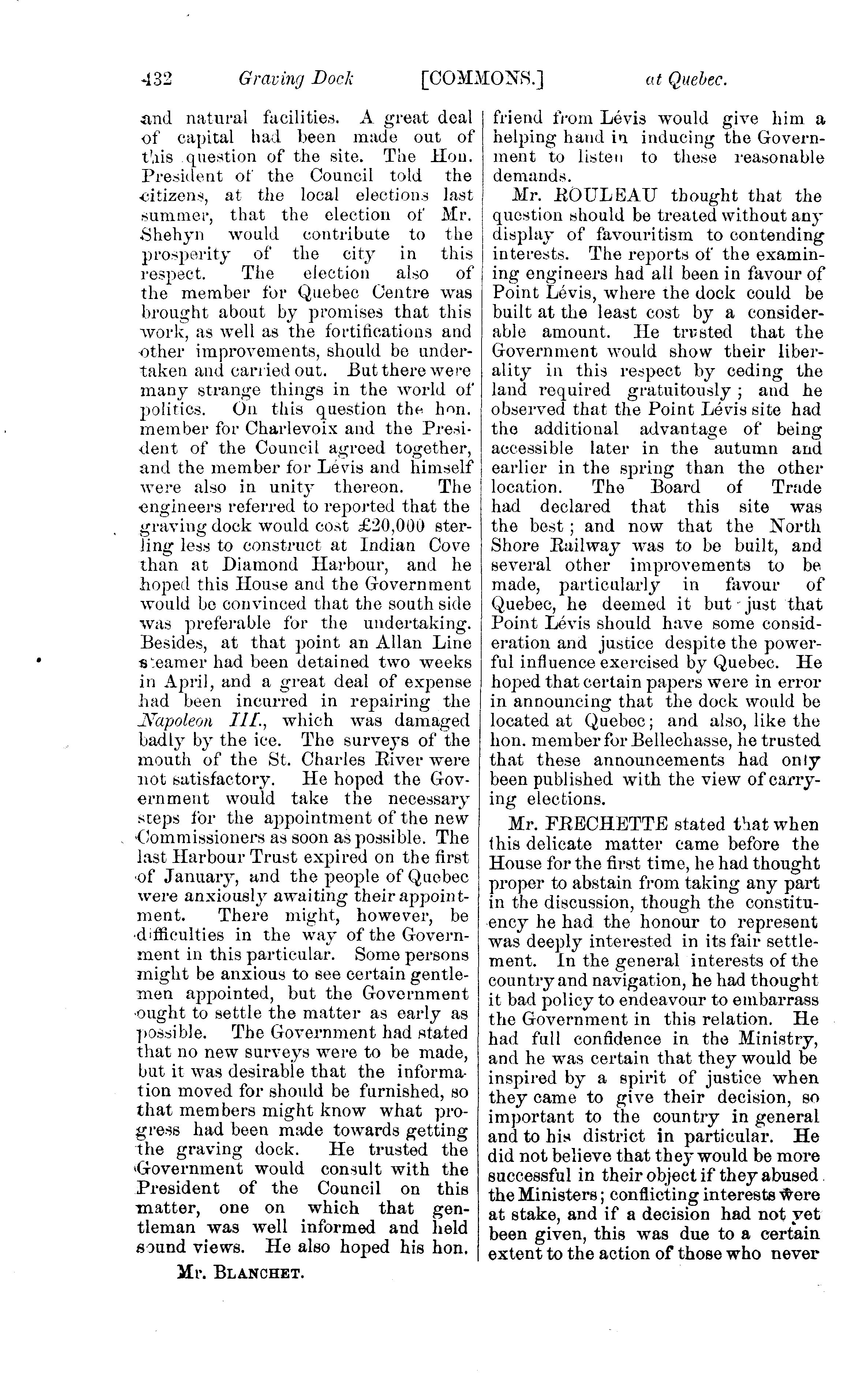 432 Graving Dock [COMMONS.] at Quebec.

and natural facilities. A great deal of capital had been made out of this question of the site. The Hon. President of the Council told the citizens, at the local elections last summer, that the election of Mr. Shehyn would contribute to the prosperity of the city in this respect. The election also of the member for Quebec Centre was brought about by promises that this work, as well as the fortifications and other improvements, should be undertaken and carried out. But there were many strange things in the world of politics. On this question the hon. member for Charlevoix and the President of the Council agreed together, and the member for Lévis and himself were also in unity thereon. The engineers referred to reported that the graving dock would cost £20,000 sterling less to construct at Indian Cove than at Diamond Harbour, and he hoped this House and the Government would be convinced that the south side was preferable for the undertaking. Besides, at that point an Allan Line steamer had been detained two weeks in April, and a great deal of expense had been incurred in repairing the Napoleon III., which was damaged badly by the ice. The surveys of the mouth of the St. Charles River were not satisfactory. He hoped the Government would take the necessary steps for the appointment of the new Commissioners as soon as possible. The last Harbour Trust expired on the first of January, and the people of Quebec were anxiously awaiting their appointment. There might, however, be difficulties in the way of the Government in this particular. Some persons might be anxious to see certain gentlemen appointed, but the Government ought to settle the matter as early as possible. The Government had stated that no new surveys were to be made, but it was desirable that the information moved for should be furnished, so that members might know what progress had been made towards getting the graving dock. He trusted the Government would consult with the President of the Council on this matter, one on which that gentleman was well informed and held sound views. He also hoped his hon.

Mr. BLANCHET.

friend from Lévis would give him a helping hand in inducing the Government to listen to these reasonable demands.

Mr. ROULEAU thought that the question should be treated without any display of favouritism to contending interests. The reports of the examining engineers had all been in favour of Point Lévis, where the dock could be built at the least cost by a considerable amount. He trusted that the Government would show their liberality in this respect by ceding the land required gratuitously; and he observed that the Point Lévis site had the additional advantage of being accessible later in the autumn and earlier in the spring than the other location. The Board of Trade had declared that this site was the best; and now that the North Shore Railway was to be built, and several other improvements to be made, particularly in favour of Quebec, he deemed it but just that Point Lévis should have some consideration and justice despite the powerful influence exercised by Quebec. He hoped that certain papers were in error in announcing that the dock would be located at Quebec; and also, like the hon. member for Bellechasse, he trusted that these announcements had only been published with the view of carrying elections.

Mr. FRECHETTE stated that when this delicate matter came before the House for the first time, he had thought proper to abstain from taking any part in the discussion, though the constituency he had the honour to represent was deeply interested in its fair settlement. In the general interests of the country and navigation, he had thought it bad policy to endeavour to embarrass the Government in this relation. He had full confidence in the Ministry, and he was certain that they would be inspired by a spirit of justice when they came to give their decision, so important to the country in general and to his district in particular. He did not believe that they would be more successful in their object if they abused the Ministers; conflicting interests were at stake, and if a decision had not yet been given, this was due to a certain extent to the action of those who never